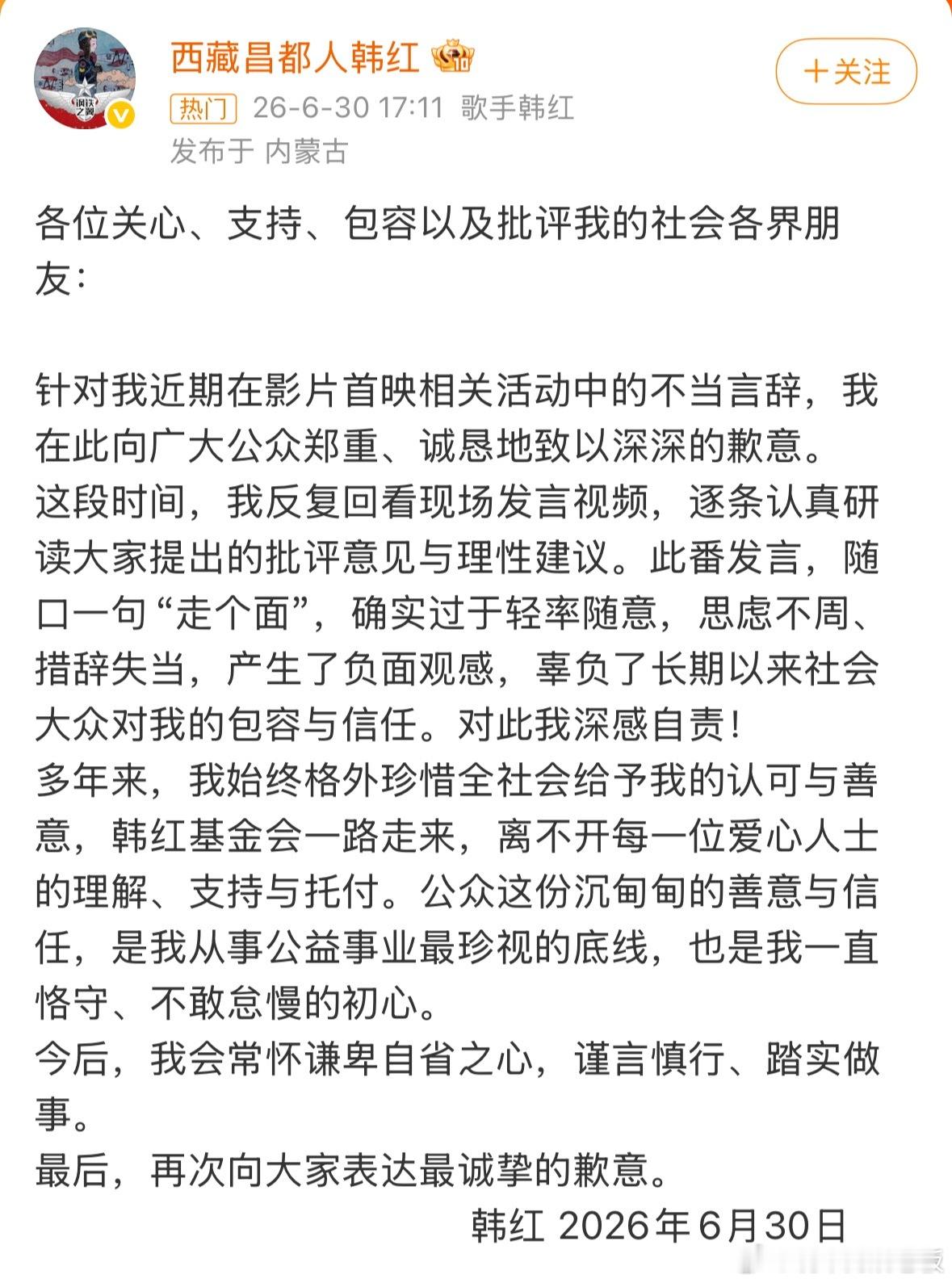 西藏昌都人韩红

+关注

热门 26-6-30 17:11 歌手韩红
发布于 内蒙古

各位关心、支持、包容以及批评我的社会各界朋友：

针对我近期在影片首映相关活动中的不当言辞，我在此向广大公众郑重、诚恳地致以深深的歉意。
这段时间，我反复回看现场发言视频，逐条认真研读大家提出的批评意见与理性建议。此番发言，随口一句“走个面”，确实过于轻率随意，思虑不周、措辞失当，产生了负面观感，辜负了长期以来社会大众对我的包容与信任。对此我深感自责！
多年来，我始终格外珍惜全社会给予我的认可与善意，韩红基金会一路走来，离不开每一位爱心人士的理解、支持与托付。公众这份沉甸甸的善意与信任，是我从事公益事业最珍视的底线，也是我一直恪守、不敢怠慢的初心。
今后，我会常怀谦卑自省之心，谨言慎行、踏实做事。
最后，再次向大家表达最诚挚的歉意。
韩红 2026年6月30日